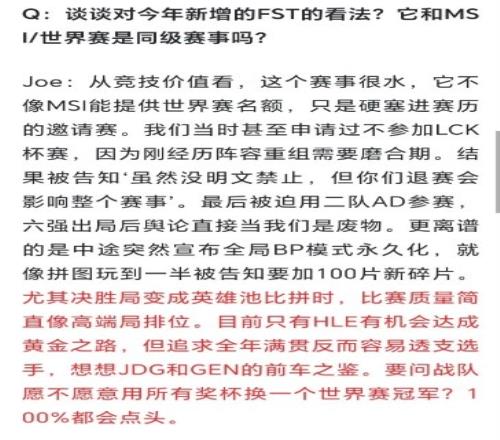 Q：谈谈对今年新增的FST的看法？它和MSI/世界赛是同级赛事吗？

Joe：从竞技价值看，这个赛事很水，它不像MSI能提供世界赛名额，只是硬塞进赛历的邀请赛。我们当时甚至申请过不参加LCK杯赛，因为刚经历阵容重组需要磨合期。结果被告知‘虽然没明文禁止，但你们退赛会影响整个赛事’。最后被迫用二队AD参赛，六强出局后舆论直接当我们是废物。更离谱的是中途突然宣布全局BP模式永久化，就像拼图玩到一半被告知要加100片新碎片。尤其决胜局变成英雄池比拼时，比赛质量简直像高端局排位。目前只有HLE有机会达成黄金之路，但追求全年满贯反而容易透支选手，想想JDG和GEN的前车之鉴。要问战队愿不愿意用所有奖杯换一个世界赛冠军？100%都会点头。